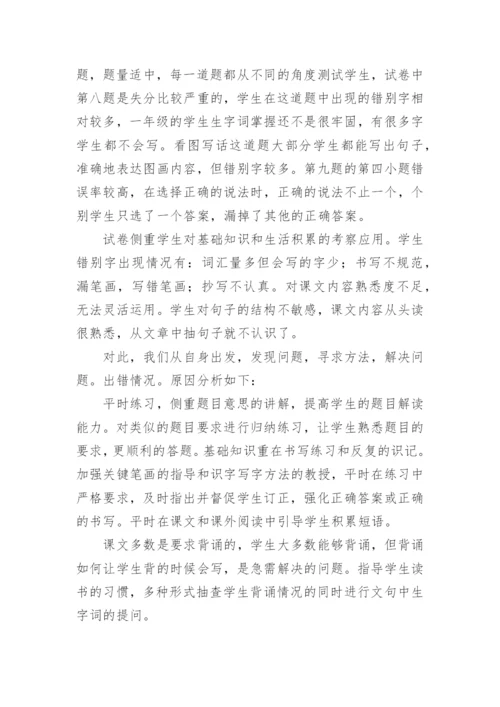 题，题量适中，每一道题都从不同的角度测试学生，试卷中第八题是失分比较严重的，学生在这道题中出现的错别字相对较多，一年级的学生生字词掌握还不是很牢固，有很多字学生都不会写。看图写话这道题大部分学生都能写出句子，准确地表达图画内容，但错别字较多。第九题的第四小题错误率较高，在选择正确的说法时，正确的说法不止一个，个别学生只选了一个答案，漏掉了其他的正确答案。

试卷侧重学生对基础知识和生活积累的考察应用。学生错别字出现情况有：词汇量多但会写的字少；书写不规范，漏笔画，写错笔画；抄写不认真。对课文内容熟悉度不足，无法灵活运用。学生对句子的结构不敏感，课文内容从头读很熟悉，从文章中抽句子就不认识了。

对此，我们从自身出发，发现问题，寻求方法，解决问题。出错情况。原因分析如下：

平时练习，侧重题目意思的讲解，提高学生的题目解读能力。对类似的题目要求进行归纳练习，让学生熟悉题目的要求，更顺利的答题。基础知识重在书写练习和反复的识记。加强关键笔画的指导和识字写字方法的教授，平时在练习中严格要求，及时指出并督促学生订正，强化正确答案或正确的书写。平时在课文和课外阅读中引导学生积累短语。

课文多数是要求背诵的，学生大多数能够背诵，但背诵如何让学生背的时候会写，是急需解决的问题。指导学生读书的习惯，多种形式抽查学生背诵情况的同时进行文句中生字词的提问。